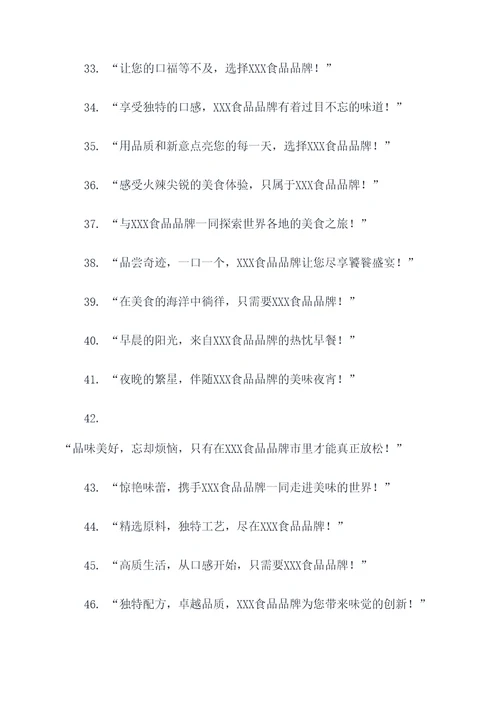 33. “让您的口福等不及，选择XXX食品品牌！”

34. “享受独特的口感，XXX食品品牌有着过目不忘的味道！”

35. “用品质和新意点亮您的每一天，选择XXX食品品牌！”

36. “感受火辣尖锐的美食体验，只属于XXX食品品牌！”

37. “与XXX食品品牌一同探索世界各地的美食之旅！”

38. “品尝奇迹，一口一个，XXX食品品牌让您尽享饕餮盛宴！”

39. “在美食的海洋中徜徉，只需要XXX食品品牌！”

40. “早晨的阳光，来自XXX食品品牌的热忱早餐！”

41. “夜晚的繁星，伴随XXX食品品牌的美味夜宵！”

42.

“品味美好，忘却烦恼，只有在XXX食品品牌市里才能真正放松！”

43. “惊艳味蕾，携手XXX食品品牌一同走进美味的世界！”

44. “精选原料，独特工艺，尽在XXX食品品牌！”

45. “高质生活，从口感开始，只需要XXX食品品牌！”

46. “独特配方，卓越品质，XXX食品品牌为您带来味觉的创新！”